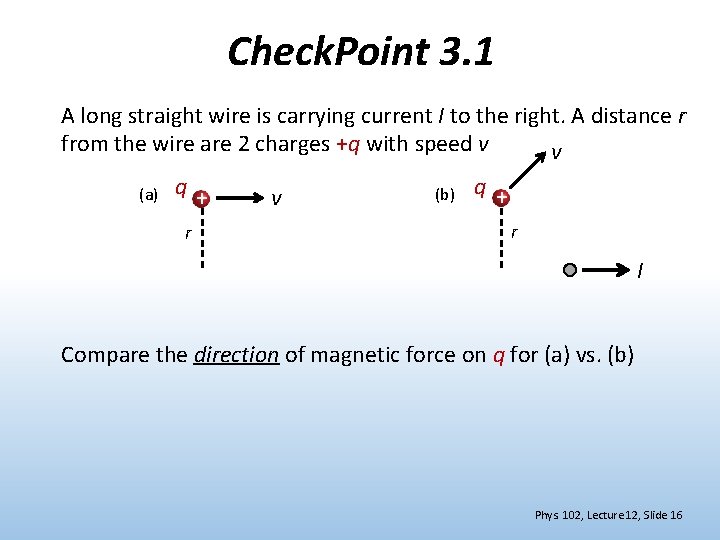 CheckPoint 3.1

A long straight wire is carrying current $I$ to the right. A distance $r$ from the wire are 2 charges $+q$ with speed $v$

(a) $q$ + $v$
$r$

(b) $q$ + $v$
$r$

$I$

Compare the direction of magnetic force on $q$ for (a) vs. (b)

Phys 102, Lecture12, Slide 16